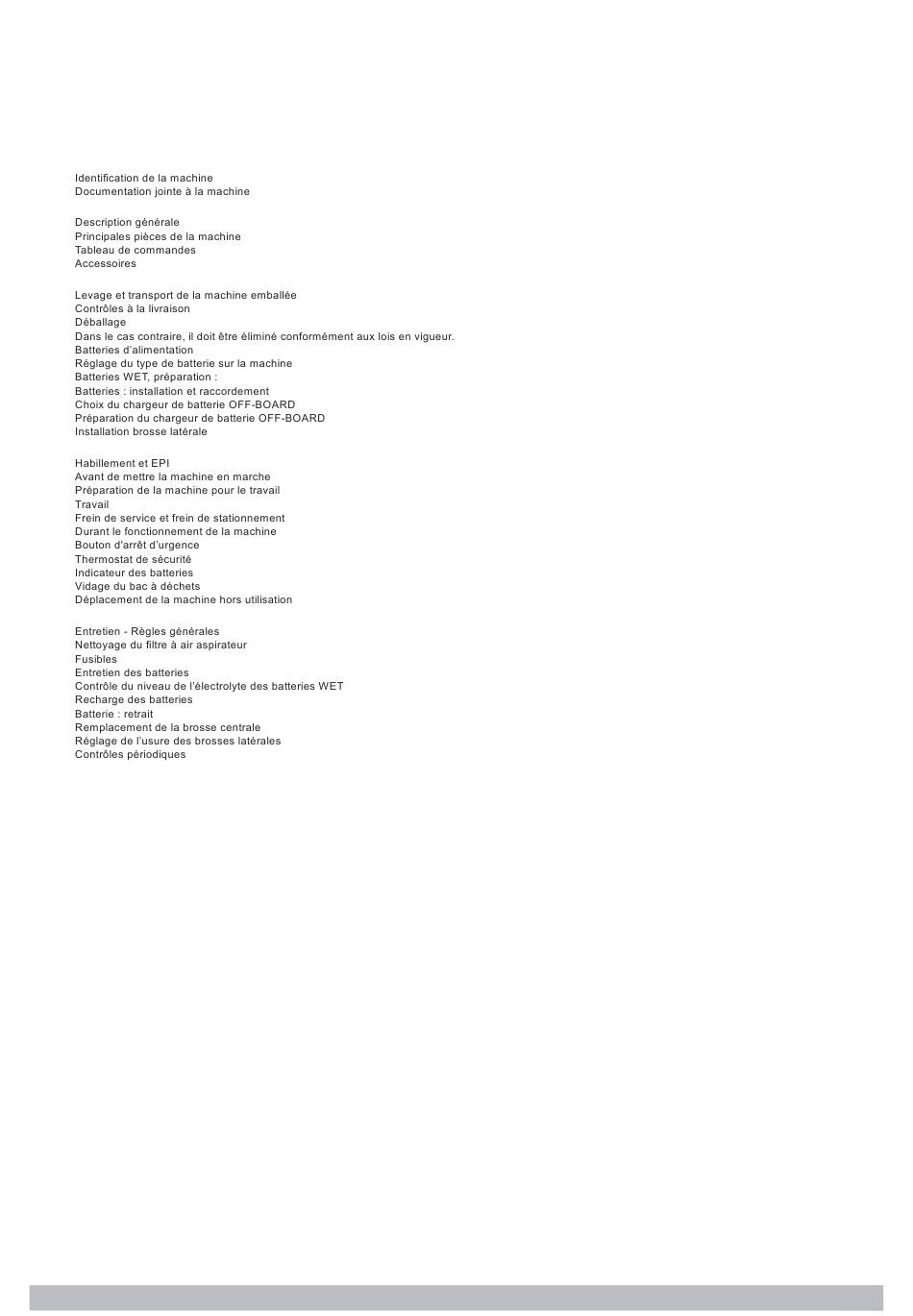 Identification de la machine
Documentation jointe à la machine

Description générale
Principales pièces de la machine
Tableau de commandes
Accessoires

Levage et transport de la machine emballée
Contrôles à la livraison
Déballage
Dans le cas contraire, il doit être éliminé conformément aux lois en vigueur.
Batteries d'alimentation
Réglage du type de batterie sur la machine
Batteries WET, préparation :
Batteries : installation et raccordement
Choix du chargeur de batterie OFF-BOARD
Préparation du chargeur de batterie OFF-BOARD
Installation brosse latérale

Habillement et EPI
Avant de mettre la machine en marche
Préparation de la machine pour le travail
Travail
Frein de service et frein de stationnement
Durant le fonctionnement de la machine
Bouton d'arrêt d'urgence
Thermostat de sécurité
Indicateur des batteries
Vidage du bac à déchets
Déplacement de la machine hors utilisation

Entretien - Règles générales
Nettoyage du filtre à air aspirateur
Fusibles
Entretien des batteries
Contrôle du niveau de l'électrolyte des batteries WET
Recharge des batteries
Batterie : retrait
Remplacement de la brosse centrale
Réglage de l'usure des brosses latérales
Contrôles périodiques